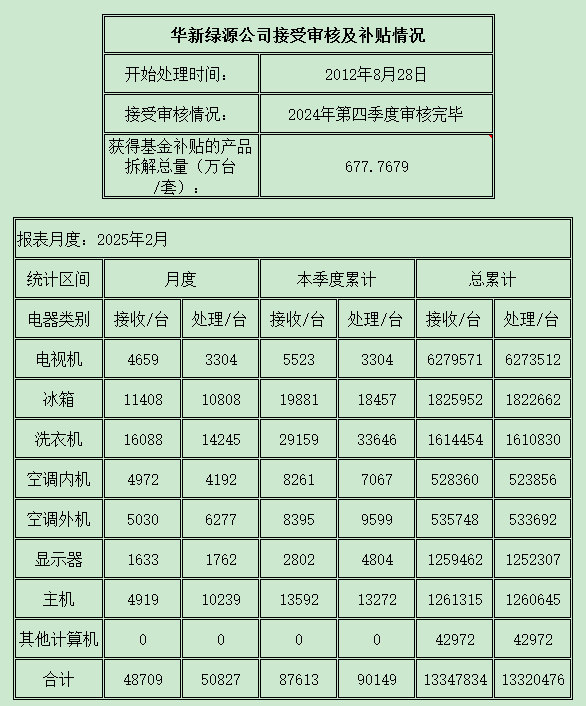 | 华新绿源公司接受审核及补贴情况 | |
|---|---|
| 开始处理时间： | 2012年8月28日 |
| 接受审核情况： | 2024年第四季度审核完毕 |
| 获得基金补贴的产品拆解总量（万台/套）： | 677.7679 |

报表月度：2025年2月

| 统计区间 | 月度 | | 本季度累计 | | 总累计 | |
|---|---|---|---|---|---|---|
| 电器类别 | 接收/台 | 处理/台 | 接收/台 | 处理/台 | 接收/台 | 处理/台 |
| 电视机 | 4659 | 3304 | 5523 | 3304 | 6279571 | 6273512 |
| 冰箱 | 11408 | 10808 | 19881 | 18457 | 1825952 | 1822662 |
| 洗衣机 | 16088 | 14245 | 29159 | 33646 | 1614454 | 1610830 |
| 空调内机 | 4972 | 4192 | 8261 | 7067 | 528360 | 523856 |
| 空调外机 | 5030 | 6277 | 8395 | 9599 | 535748 | 533692 |
| 显示器 | 1633 | 1762 | 2802 | 4804 | 1259462 | 1252307 |
| 主机 | 4919 | 10239 | 13592 | 13272 | 1261315 | 1260645 |
| 其他计算机 | 0 | 0 | 0 | 0 | 42972 | 42972 |
| 合计 | 48709 | 50827 | 87613 | 90149 | 13347834 | 13320476 |